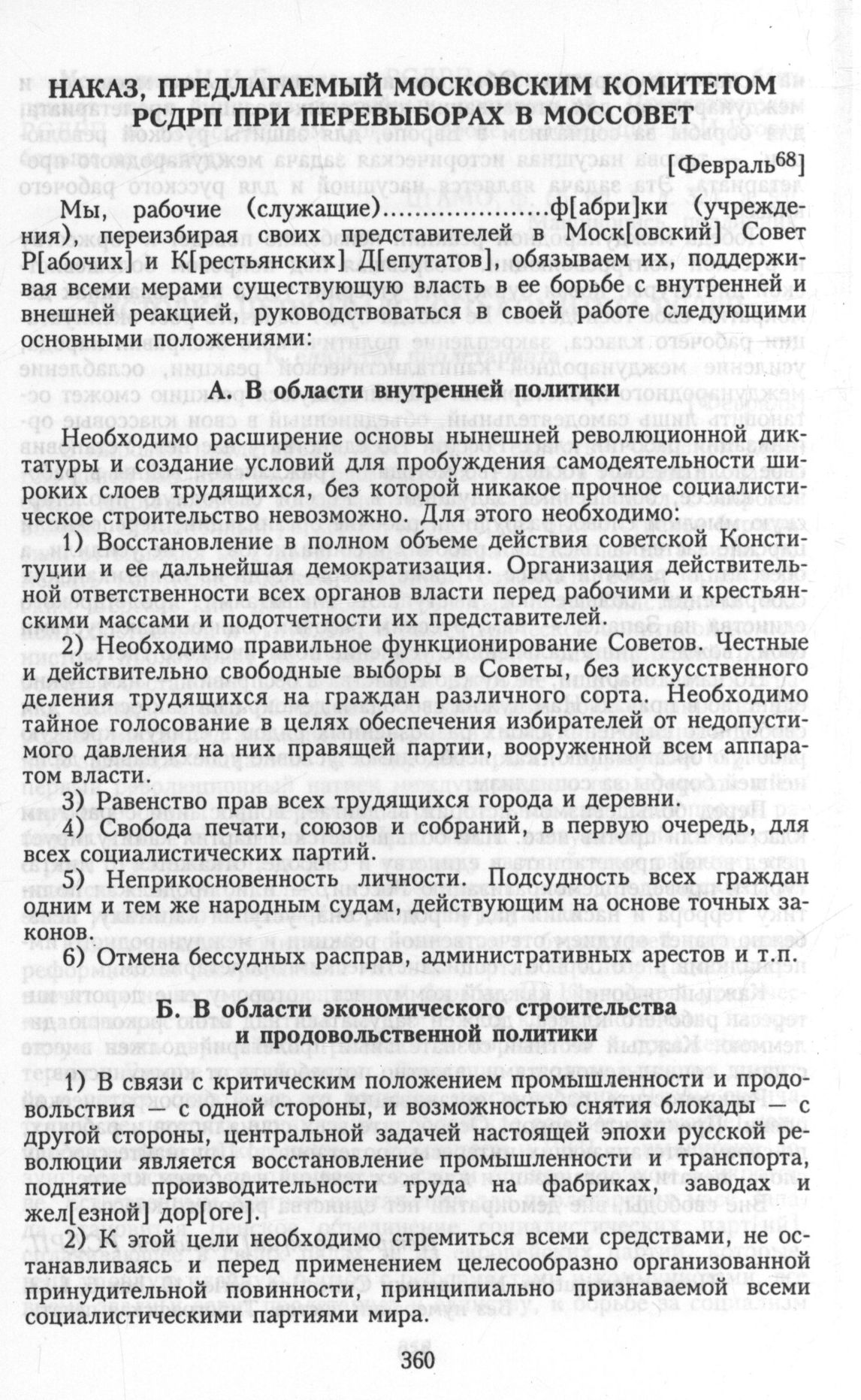 НАКАЗ, ПРЕДЛАГАЕМЫЙ МОСКОВСКИМ КОМИТЕТОМ РСДРП ПРИ ПЕРЕВЫБОРАХ В МОССОВЕТ

[Февраль$^{68}$]

Мы, рабочие (служащие)....................ф[абри]ки (учреждения), переизбирая своих представителей в Моск[овский] Совет Р[абочих] и К[рестьянских] Д[епутатов], обязываем их, поддерживая всеми мерами существующую власть в ее борьбе с внутренней и внешней реакцией, руководствоваться в своей работе следующими основными положениями:

А. В области внутренней политики

Необходимо расширение основы нынешней революционной диктатуры и создание условий для пробуждения самодеятельности широких слоев трудящихся, без которой никакое прочное социалистическое строительство невозможно. Для этого необходимо:

1) Восстановление в полном объеме действия советской Конституции и ее дальнейшая демократизация. Организация действительной ответственности всех органов власти перед рабочими и крестьянскими массами и подотчетности их представителей.

2) Необходимо правильное функционирование Советов. Честные и действительно свободные выборы в Советы, без искусственного деления трудящихся на граждан различного сорта. Необходимо тайное голосование в целях обеспечения избирателей от недопустимого давления на них правящей партии, вооруженной всем аппаратом власти.

3) Равенство прав всех трудящихся города и деревни.

4) Свобода печати, союзов и собраний, в первую очередь, для всех социалистических партий.

5) Неприкосновенность личности. Подсудность всех граждан одним и тем же народным судам, действующим на основе точных законов.

6) Отмена бессудных расправ, административных арестов и т.п.

Б. В области экономического строительства и продовольственной политики

1) В связи с критическим положением промышленности и продовольствия — с одной стороны, и возможностью снятия блокады — с другой стороны, центральной задачей настоящей эпохи русской революции является восстановление промышленности и транспорта, поднятие производительности труда на фабриках, заводах и жел[езной] дор[оге].

2) К этой цели необходимо стремиться всеми средствами, не останавливаясь и перед применением целесообразно организованной принудительной повинности, принципиально признаваемой всеми социалистическими партиями мира.

360